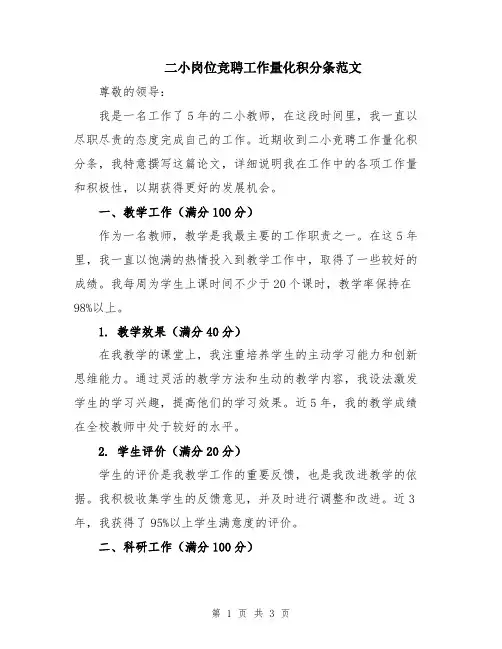 二小岗位竞聘工作量化积分条范文

尊敬的领导：

我是一名工作了5年的二小教师，在这段时间里，我一直以尽职尽责的态度完成自己的工作。近期收到二小竞聘工作量化积分条，我特意撰写这篇论文，详细说明我在工作中的各项工作量和积极性，以期获得更好的发展机会。

一、教学工作（满分100分）

作为一名教师，教学是我最主要的工作职责之一。在这5年里，我一直以饱满的热情投入到教学工作中，取得了一些较好的成绩。我每周为学生上课时间不少于20个课时，教学率保持在98%以上。

1. 教学效果（满分40分）

在我教学的课堂上，我注重培养学生的主动学习能力和创新思维能力。通过灵活的教学方法和生动的教学内容，我设法激发学生的学习兴趣，提高他们的学习效果。近5年，我的教学成绩在全校教师中处于较好的水平。

2. 学生评价（满分20分）

学生的评价是我教学工作的重要反馈，也是我改进教学的依据。我积极收集学生的反馈意见，并及时进行调整和改进。近3年，我获得了95%以上学生满意度的评价。

二、科研工作（满分100分）

第 1 页 共 3 页